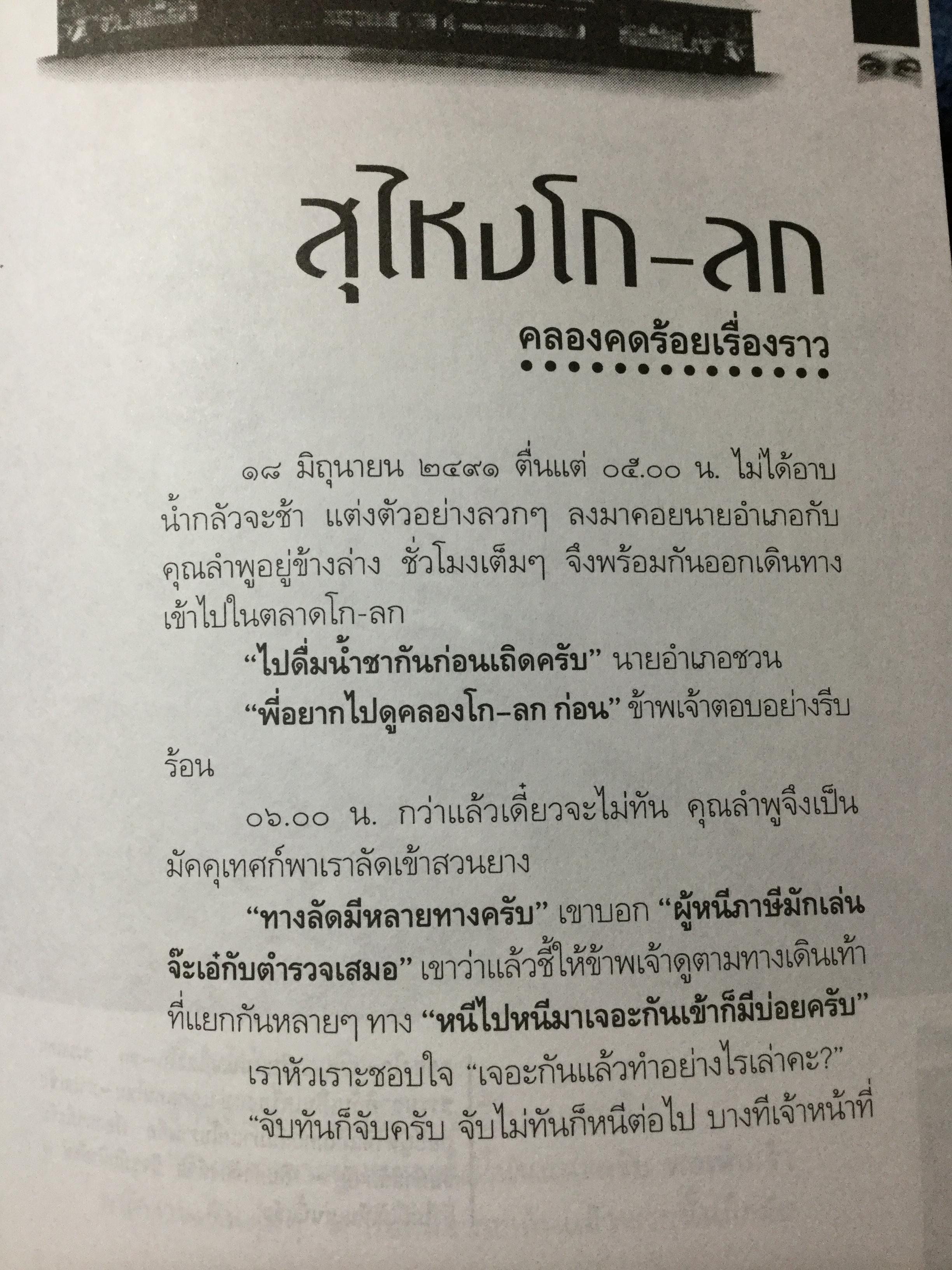 สุไหงโก-ลก

คลองคดร้อยเรื่องราว

๑๘ มิถุนายน ๒๔๙๑ ตื่นแต่ ๐๕.๐๐ น. ไม่ได้อาบน้ำกลัวจะช้า แต่งตัวอย่างลวกๆ ลงมาคอยนายอำเภอกับคุณลำพูอยู่ข้างล่าง ชั่วโมงเต็มๆ จึงพร้อมกันออกเดินทางเข้าไปในตลาดโก-ลก

"ไปดื่มน้ำชากันก่อนเถิดครับ" นายอำเภอชวน

"พี่อยากไปดูคลองโก-ลก ก่อน" ข้าพเจ้าตอบอย่างรีบร้อน

๐๖.๐๐ น. กว่าแล้วเดี๋ยวจะไม่ทัน คุณลำพูจึงเป็นมัคคุเทศก์พาเราลัดเข้าสวนยาง

"ทางลัดมีหลายทางครับ" เขาบอก "ผู้หนีภาษีมักเล่นจ๊ะเอ๋กับตำรวจเสมอ" เขาว่าแล้วชี้ให้ข้าพเจ้าดูตามทางเดินเท้าที่แยกกันหลายๆ ทาง "หนีไปหนีมาเจอะกันเข้าก็มีบ่อยครับ"

เราหัวเราะชอบใจ "เจอะกันแล้วทำอย่างไรเล่าคะ?"

"จับทันก็จับครับ จับไม่ทันก็หนีต่อไป บางทีเจ้าหน้าที่